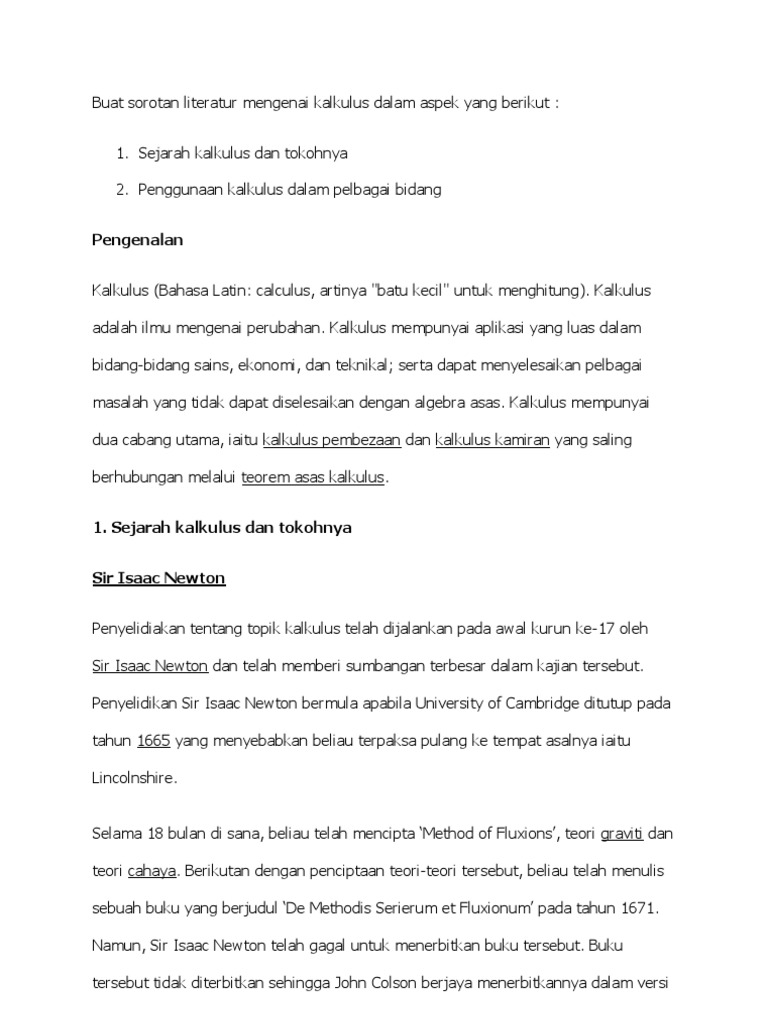 Buat sorotan literatur mengenai kalkulus dalam aspek yang berikut :

1. Sejarah kalkulus dan tokohnya
2. Penggunaan kalkulus dalam pelbagai bidang

Pengenalan

Kalkulus (Bahasa Latin: calculus, artinya "batu kecil" untuk menghitung). Kalkulus adalah ilmu mengenai perubahan. Kalkulus mempunyai aplikasi yang luas dalam bidang-bidang sains, ekonomi, dan teknikal; serta dapat menyelesaikan pelbagai masalah yang tidak dapat diselesaikan dengan algebra asas. Kalkulus mempunyai dua cabang utama, iaitu kalkulus pembezaan dan kalkulus kamiran yang saling berhubungan melalui teorem asas kalkulus.

1. Sejarah kalkulus dan tokohnya

Sir Isaac Newton

Penyelidiakan tentang topik kalkulus telah dijalankan pada awal kurun ke-17 oleh Sir Isaac Newton dan telah memberi sumbangan terbesar dalam kajian tersebut. Penyelidikan Sir Isaac Newton bermula apabila University of Cambridge ditutup pada tahun 1665 yang menyebabkan beliau terpaksa pulang ke tempat asalnya iaitu Lincolnshire.

Selama 18 bulan di sana, beliau telah mencipta 'Method of Fluxions', teori graviti dan teori cahaya. Berikutan dengan penciptaan teori-teori tersebut, beliau telah menulis sebuah buku yang berjudul 'De Methodis Serierum et Fluxionum' pada tahun 1671. Namun, Sir Isaac Newton telah gagal untuk menerbitkan buku tersebut. Buku tersebut tidak diterbitkan sehingga John Colson berjaya menerbitkannya dalam versi